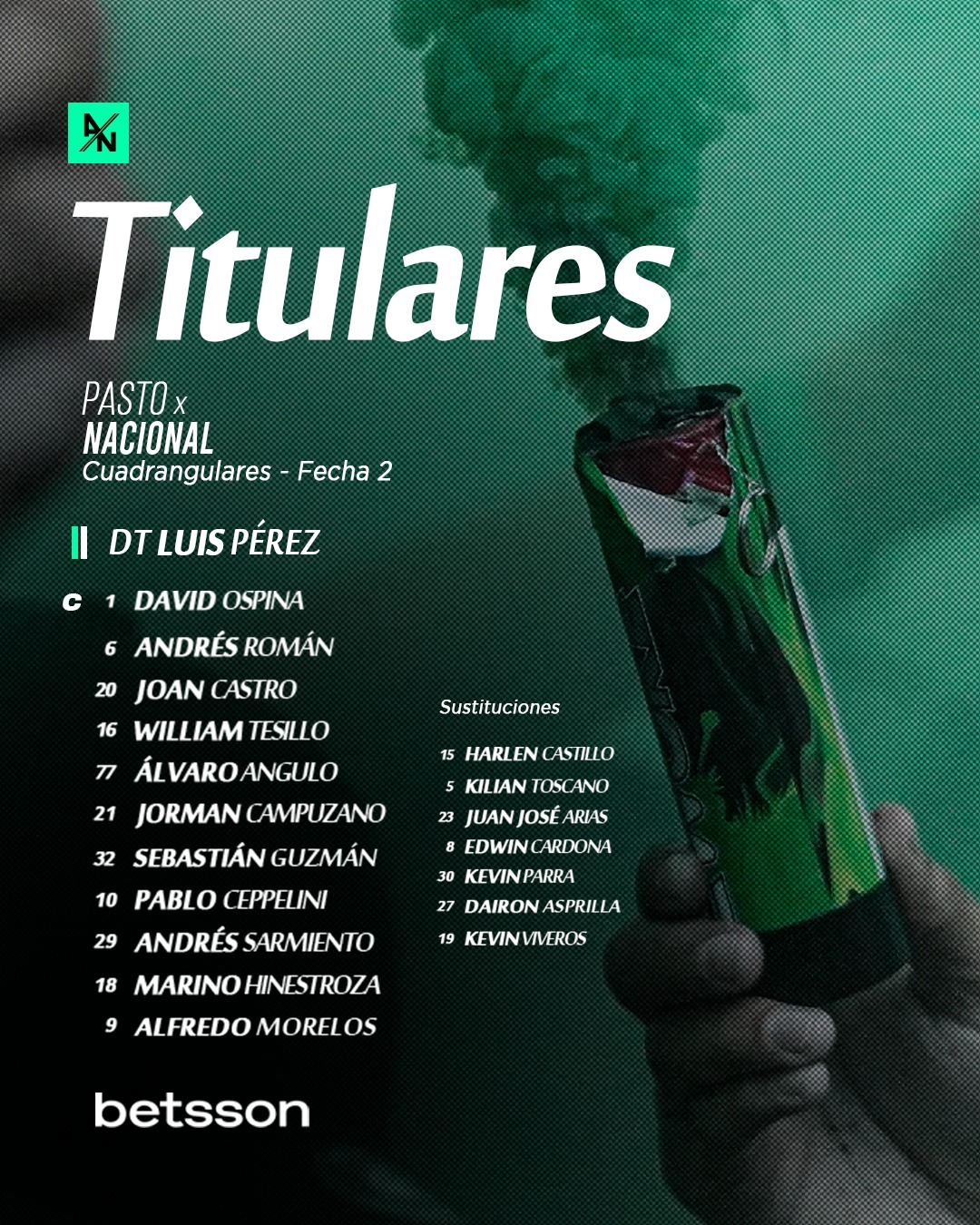 AN

Titulares

PASTO x
NACIONAL
Cuadrangulares - Fecha 2

DT LUIS PÉREZ

C 1 DAVID OSPINA
6 ANDRÉS ROMÁN
20 JOAN CASTRO
16 WILLIAM TESILLO
77 ÁLVARO ANGULO
21 JORMAN CAMPUZANO
32 SEBASTIÁN GUZMÁN
10 PABLO CEPPELINI
29 ANDRÉS SARMIENTO
18 MARINO HINESTROZA
9 ALFREDO MORELOS

Sustituciones
15 HARLEN CASTILLO
5 KILIAN TOSCANO
23 JUAN JOSÉ ARIAS
8 EDWIN CARDONA
30 KEVIN PARRA
27 DAIRON ASPRILLA
19 KEVIN VIVEROS

betsson